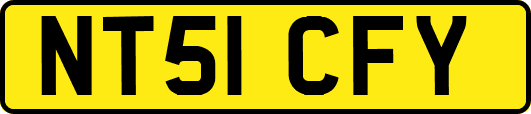 NT51 CFY